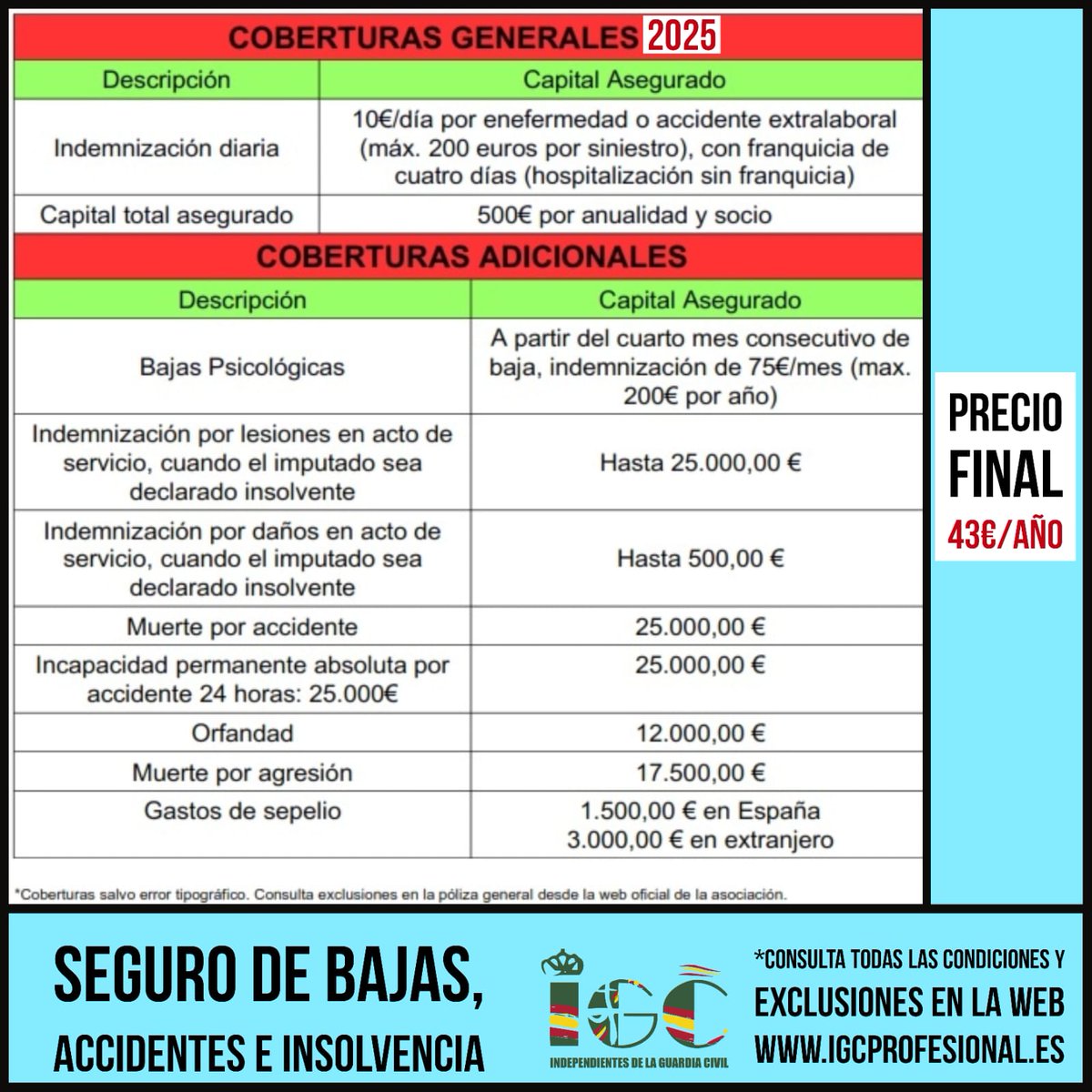 COBERTURAS GENERALES 2025

| Descripción | Capital Asegurado |
|---|---|
| Indemnización diaria | 10€/día por enefermedad o accidente extralaboral (máx. 200 euros por siniestro), con franquicia de cuatro días (hospitalización sin franquicia) |
| Capital total asegurado | 500€ por anualidad y socio |

COBERTURAS ADICIONALES

| Descripción | Capital Asegurado |
|---|---|
| Bajas Psicológicas | A partir del cuarto mes consecutivo de baja, indemnización de 75€/mes (max. 200€ por año) |
| Indemnización por lesiones en acto de servicio, cuando el imputado sea declarado insolvente | Hasta 25.000,00 € |
| Indemnización por daños en acto de servicio, cuando el imputado sea declarado insolvente | Hasta 500,00 € |
| Muerte por accidente | 25.000,00 € |
| Incapacidad permanente absoluta por accidente 24 horas: 25.000€ | 25.000,00 € |
| Orfandad | 12.000,00 € |
| Muerte por agresión | 17.500,00 € |
| Gastos de sepelio | 1.500,00 € en España 3.000,00 € en extranjero |

*Coberturas salvo error tipográfico. Consulta exclusiones en la póliza general desde la web oficial de la asociación.

PRECIO FINAL 43€/AÑO

SEGURO DE BAJAS, ACCIDENTES E INSOLVENCIA

IGC
INDEPENDIENTES DE LA GUARDIA CIVIL

*CONSULTA TODAS LAS CONDICIONES Y EXCLUSIONES EN LA WEB WWW.IGCPROFESIONAL.ES